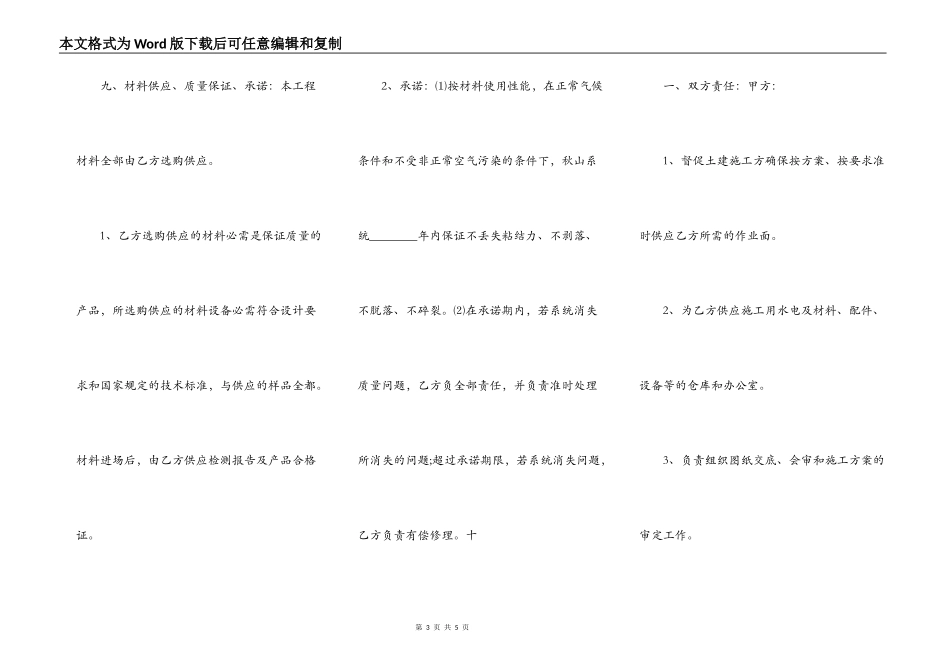 本文格式为Word版下载后可任意编辑和复制

九、材料供应、质量保证、承诺：本工程材料全部由乙方选购供应。

1、乙方选购供应的材料必需是保证质量的产品，所选购供应的材料设备必需符合设计要求和国家规定的技术标准，与供应的样品全都。材料进场后，由乙方供应检测报告及产品合格证。

2、承诺：⑴按材料使用性能，在正常气候条件和不受非正常空气污染的条件下，秋山系统________年内保证不丢失粘结力、不剥落、不脱落、不碎裂。⑵在承诺期内，若系统消失质量问题，乙方负全部责任，并负责准时处理所消失的问题;超过承诺期限，若系统消失问题，乙方负责有偿修理。十

一、双方责任：甲方：

1、督促土建施工方确保按方案、按要求准时供应乙方所需的作业面。

2、为乙方供应施工用水电及材料、配件、设备等的仓库和办公室。

3、负责组织图纸交底、会审和施工方案的审定工作。

第 3 页 共 5 页